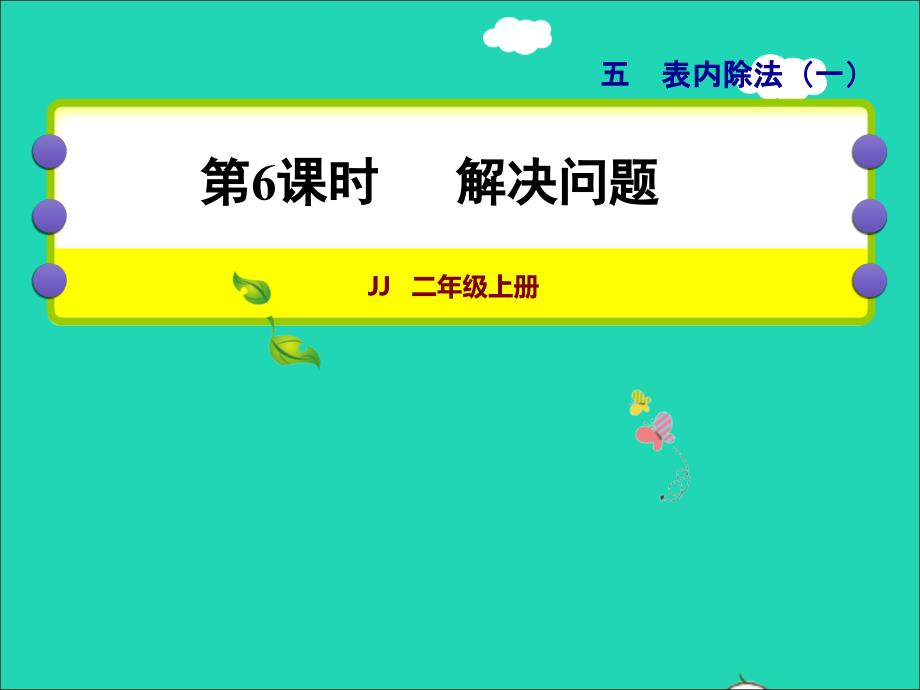 五　表内除法（一）

第6课时　　解决问题

JJ　二年级上册